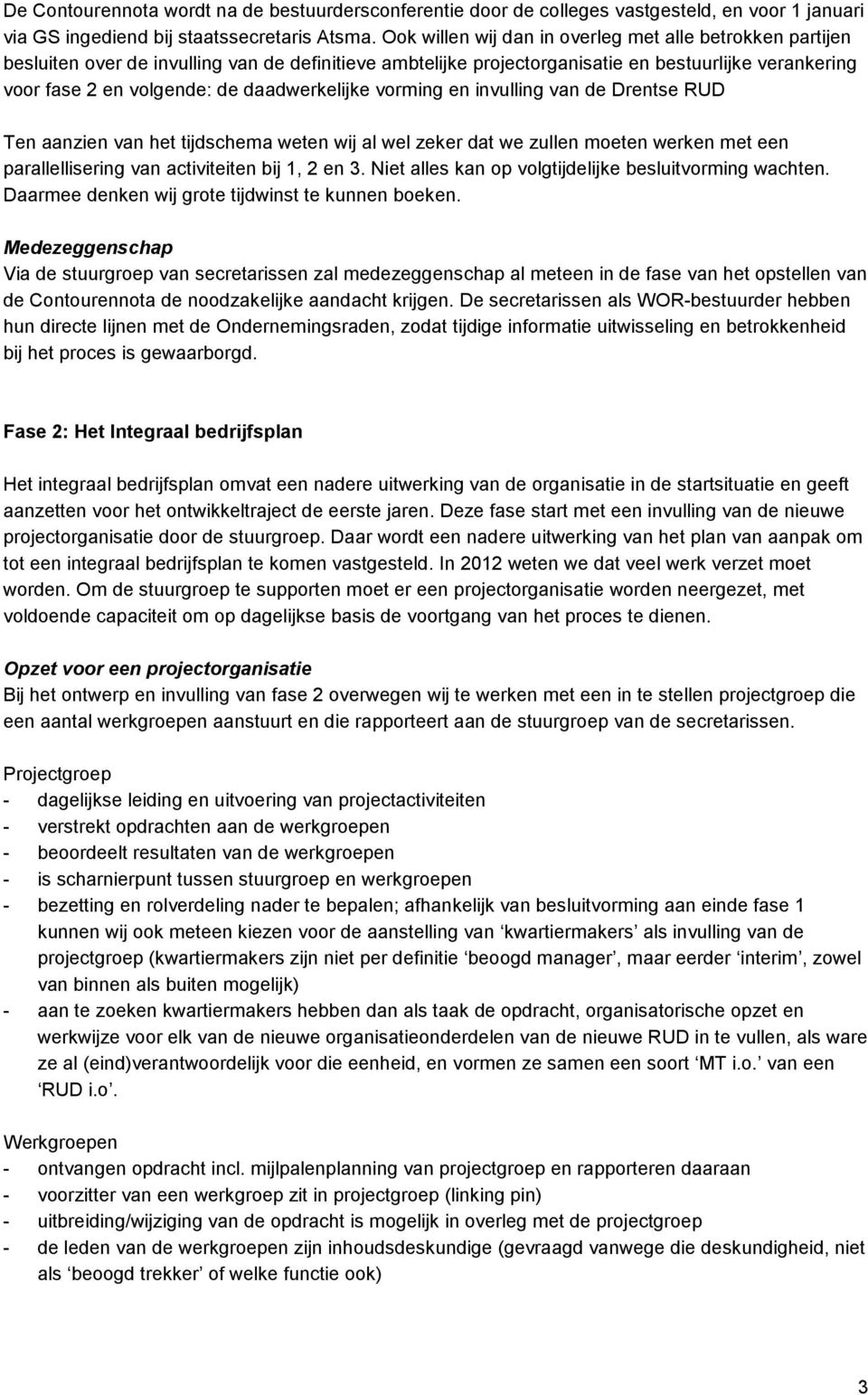 De Contourennota wordt na de bestuurdersconferentie door de colleges vastgesteld, en voor 1 januari via GS ingediend bij staatssecretaris Atsma. Ook willen wij dan in overleg met alle betrokken partijen besluiten over de invulling van de definitieve ambtelijke projectorganisatie en bestuurlijke verankering voor fase 2 en volgende: de daadwerkelijke vorming en invulling van de Drentse RUD

Ten aanzien van het tijdschema weten wij al wel zeker dat we zullen moeten werken met een parallellisering van activiteiten bij 1, 2 en 3. Niet alles kan op volgtijdelijke besluitvorming wachten. Daarmee denken wij grote tijdwinst te kunnen boeken.

Medezeggenschap
Via de stuurgroep van secretarissen zal medezeggenschap al meteen in de fase van het opstellen van de Contourennota de noodzakelijke aandacht krijgen. De secretarissen als WOR-bestuurder hebben hun directe lijnen met de Ondernemingsraden, zodat tijdige informatie uitwisseling en betrokkenheid bij het proces is gewaarborgd.

Fase 2: Het Integraal bedrijfsplan

Het integraal bedrijfsplan omvat een nadere uitwerking van de organisatie in de startsituatie en geeft aanzetten voor het ontwikkeltraject de eerste jaren. Deze fase start met een invulling van de nieuwe projectorganisatie door de stuurgroep. Daar wordt een nadere uitwerking van het plan van aanpak om tot een integraal bedrijfsplan te komen vastgesteld. In 2012 weten we dat veel werk verzet moet worden. Om de stuurgroep te supporten moet er een projectorganisatie worden neergezet, met voldoende capaciteit om op dagelijkse basis de voortgang van het proces te dienen.

Opzet voor een projectorganisatie
Bij het ontwerp en invulling van fase 2 overwegen wij te werken met een in te stellen projectgroep die een aantal werkgroepen aanstuurt en die rapporteert aan de stuurgroep van de secretarissen.

Projectgroep
- dagelijkse leiding en uitvoering van projectactiviteiten
- verstrekt opdrachten aan de werkgroepen
- beoordeelt resultaten van de werkgroepen
- is scharnierpunt tussen stuurgroep en werkgroepen
- bezetting en rolverdeling nader te bepalen; afhankelijk van besluitvorming aan einde fase 1 kunnen wij ook meteen kiezen voor de aanstelling van ‘kwartiermakers’ als invulling van de projectgroep (kwartiermakers zijn niet per definitie ‘beoogd manager’, maar eerder ‘interim’, zowel van binnen als buiten mogelijk)
- aan te zoeken kwartiermakers hebben dan als taak de opdracht, organisatorische opzet en werkwijze voor elk van de nieuwe organisatieonderdelen van de nieuwe RUD in te vullen, als ware ze al (eind)verantwoordelijk voor die eenheid, en vormen ze samen een soort ‘MT i.o.’ van een ‘RUD i.o’.

Werkgroepen
- ontvangen opdracht incl. mijlpalenplanning van projectgroep en rapporteren daaraan
- voorzitter van een werkgroep zit in projectgroep (linking pin)
- uitbreiding/wijziging van de opdracht is mogelijk in overleg met de projectgroep
- de leden van de werkgroepen zijn inhoudsdeskundige (gevraagd vanwege die deskundigheid, niet als ‘beoogd trekker’ of welke functie ook)

3